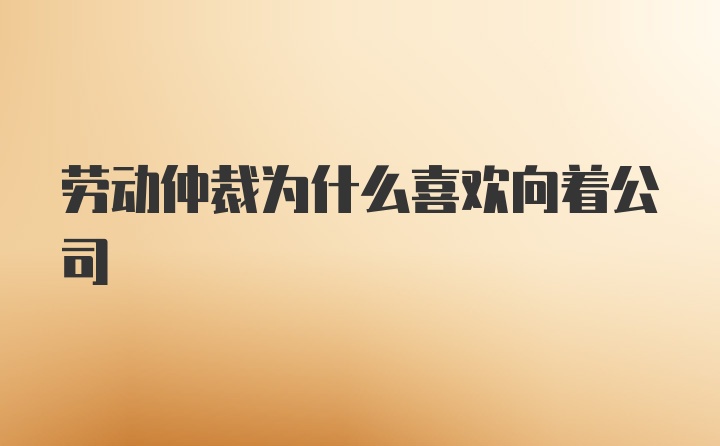 劳动仲裁为什么喜欢向着公司